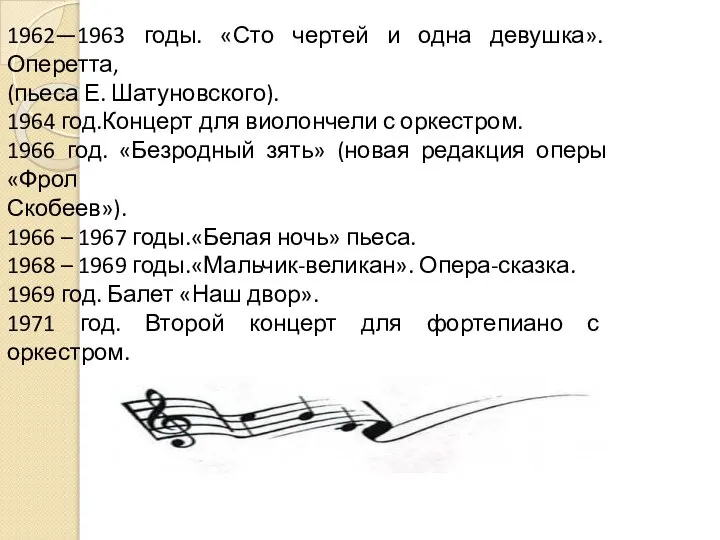 1962—1963 годы. «Сто чертей и одна девушка». Оперетта,
(пьеса Е. Шатуновского).
1964 год.Концерт для виолончели с оркестром.
1966 год. «Безродный зять» (новая редакция оперы «Фрол
Скобеев»).
1966 – 1967 годы.«Белая ночь» пьеса.
1968 – 1969 годы.«Мальчик-великан». Опера-сказка.
1969 год. Балет «Наш двор».
1971 год. Второй концерт для фортепиано с оркестром.